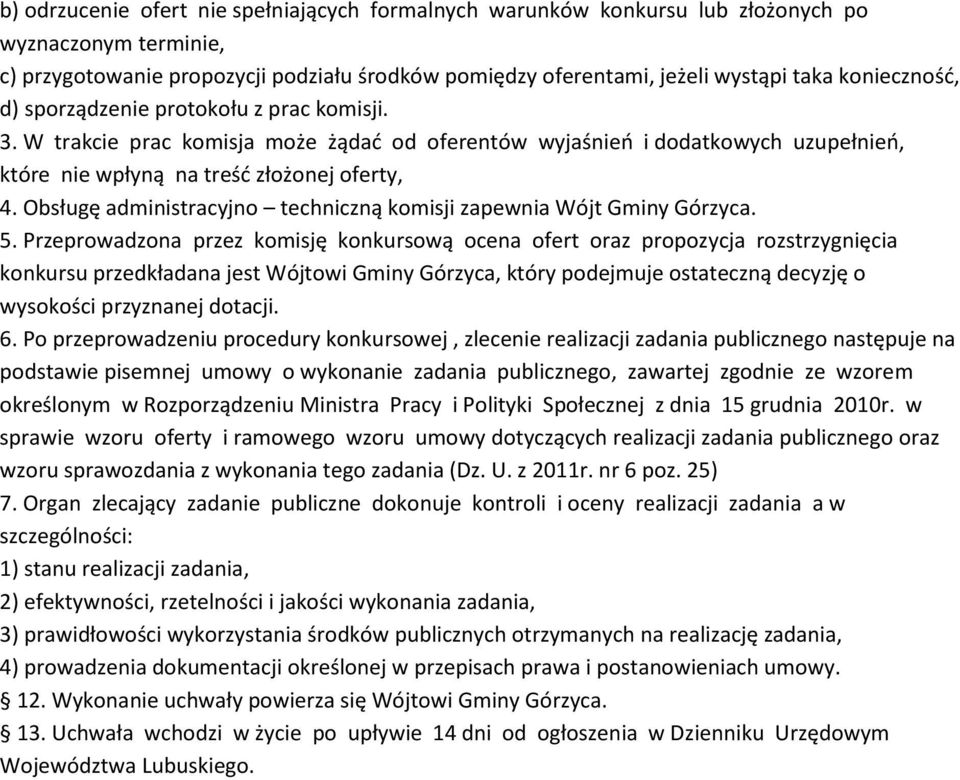 b) odrzucenie ofert nie spełniających formalnych warunków konkursu lub złożonych po wyznaczonym terminie,
c) przygotowanie propozycji podziału środków pomiędzy oferentami, jeżeli wystąpi taka konieczność,
d) sporządzenie protokołu z prac komisji.
3. W trakcie prac komisja może żądać od oferentów wyjaśnień i dodatkowych uzupełnień, które nie wpłyną na treść złożonej oferty,
4. Obsługę administracyjno – techniczną komisji zapewnia Wójt Gminy Górzyca.
5. Przeprowadzona przez komisję konkursową ocena ofert oraz propozycja rozstrzygnięcia konkursu przedkładana jest Wójtowi Gminy Górzyca, który podejmuje ostateczną decyzję o wysokości przyznanej dotacji.
6. Po przeprowadzeniu procedury konkursowej , zlecenie realizacji zadania publicznego następuje na podstawie pisemnej umowy o wykonanie zadania publicznego, zawartej zgodnie ze wzorem określonym w Rozporządzeniu Ministra Pracy i Polityki Społecznej z dnia 15 grudnia 2010r. w sprawie wzoru oferty i ramowego wzoru umowy dotyczących realizacji zadania publicznego oraz wzoru sprawozdania z wykonania tego zadania (Dz. U. z 2011r. nr 6 poz. 25)
7. Organ zlecający zadanie publiczne dokonuje kontroli i oceny realizacji zadania a w szczególności:
1) stanu realizacji zadania,
2) efektywności, rzetelności i jakości wykonania zadania,
3) prawidłowości wykorzystania środków publicznych otrzymanych na realizację zadania,
4) prowadzenia dokumentacji określonej w przepisach prawa i postanowieniach umowy.
§ 12. Wykonanie uchwały powierza się Wójtowi Gminy Górzyca.
§ 13. Uchwała wchodzi w życie po upływie 14 dni od ogłoszenia w Dzienniku Urzędowym Województwa Lubuskiego.